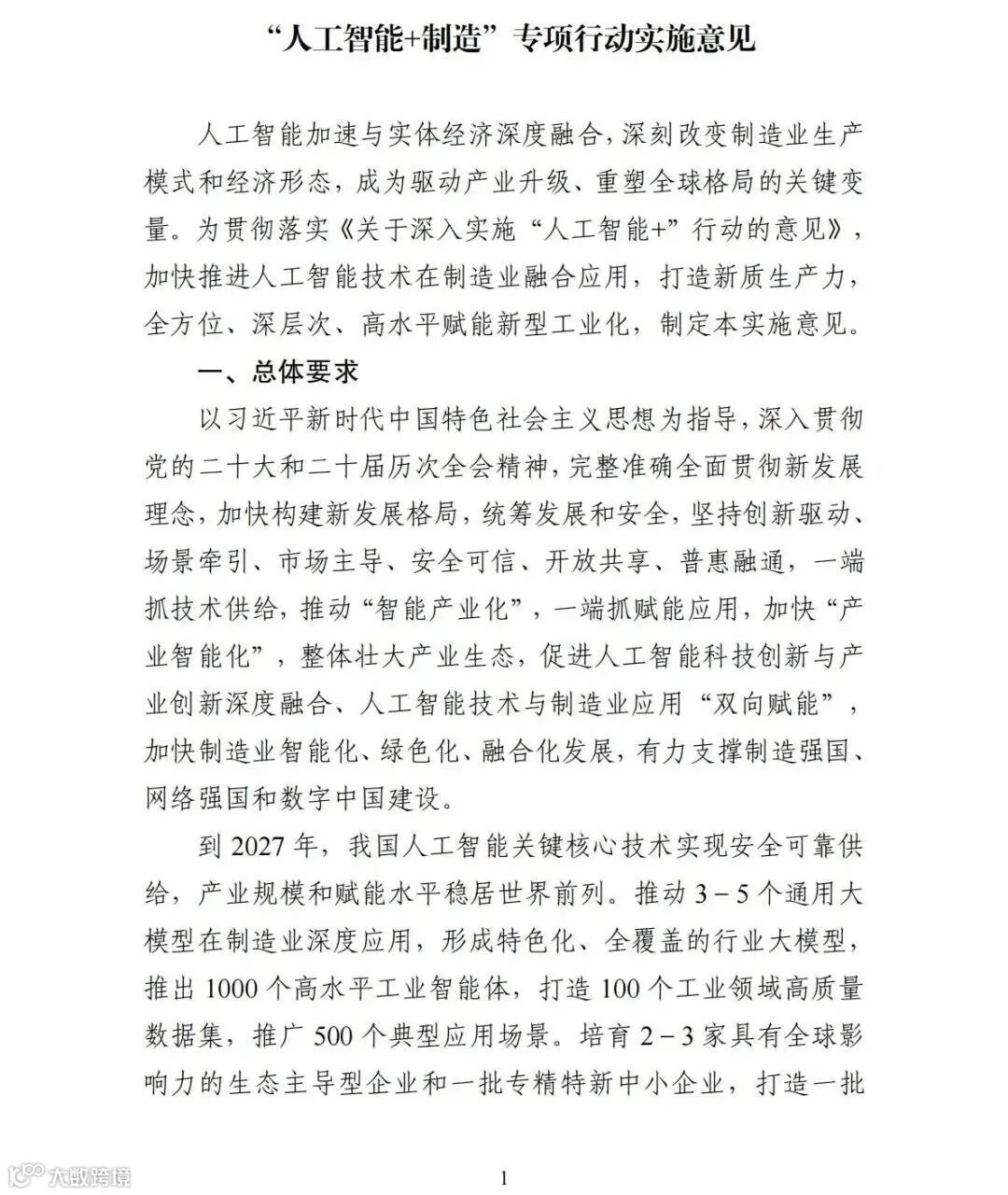 “人工智能+制造”专项行动实施意见

人工智能加速与实体经济深度融合，深刻改变制造业生产模式和经济形态，成为驱动产业升级、重塑全球格局的关键变量。为贯彻落实《关于深入实施“人工智能+”行动的意见》，加快推进人工智能技术在制造业融合应用，打造新质生产力，全方位、深层次、高水平赋能新型工业化，制定本实施意见。

一、总体要求

以习近平新时代中国特色社会主义思想为指导，深入贯彻党的二十大和二十届历次全会精神，完整准确全面贯彻新发展理念，加快构建新发展格局，统筹发展和安全，坚持创新驱动、场景牵引、市场主导、安全可信、开放共享、普惠融通，一端抓技术供给，推动“智能产业化”，一端抓赋能应用，加快“产业智能化”，整体壮大产业生态，促进人工智能科技创新与产业创新深度融合、人工智能技术与制造业应用“双向赋能”，加快制造业智能化、绿色化、融合化发展，有力支撑制造强国、网络强国和数字中国建设。

到 2027 年，我国人工智能关键核心技术实现安全可靠供给，产业规模和赋能水平稳居世界前列。推动 3－5 个通用大模型在制造业深度应用，形成特色化、全覆盖的行业大模型，推出 1000 个高水平工业智能体，打造 100 个工业领域高质量数据集，推广 500 个典型应用场景。培育 2－3 家具有全球影响力的生态主导型企业和一批专精特新中小企业，打造一批

大数跨境

1